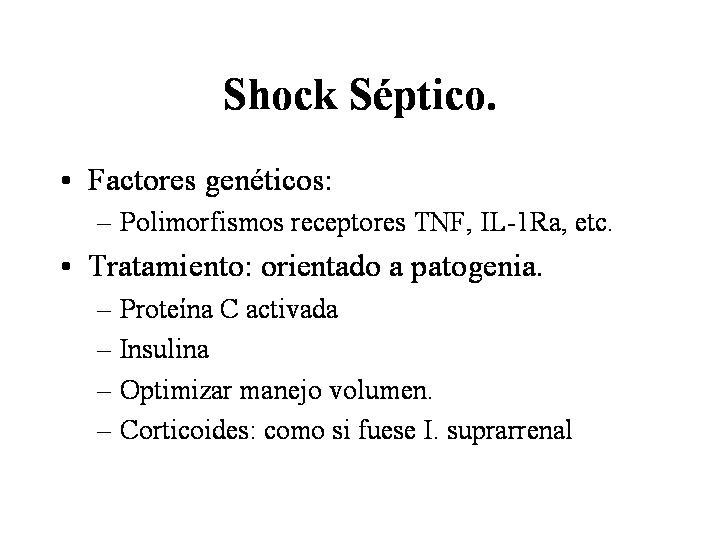 Shock Séptico.

• Factores genéticos:
– Polimorfismos receptores TNF, IL-1Ra, etc.

• Tratamiento: orientado a patogenia.
– Proteína C activada
– Insulina
– Optimizar manejo volumen.
– Corticoides: como si fuese I. suprarrenal